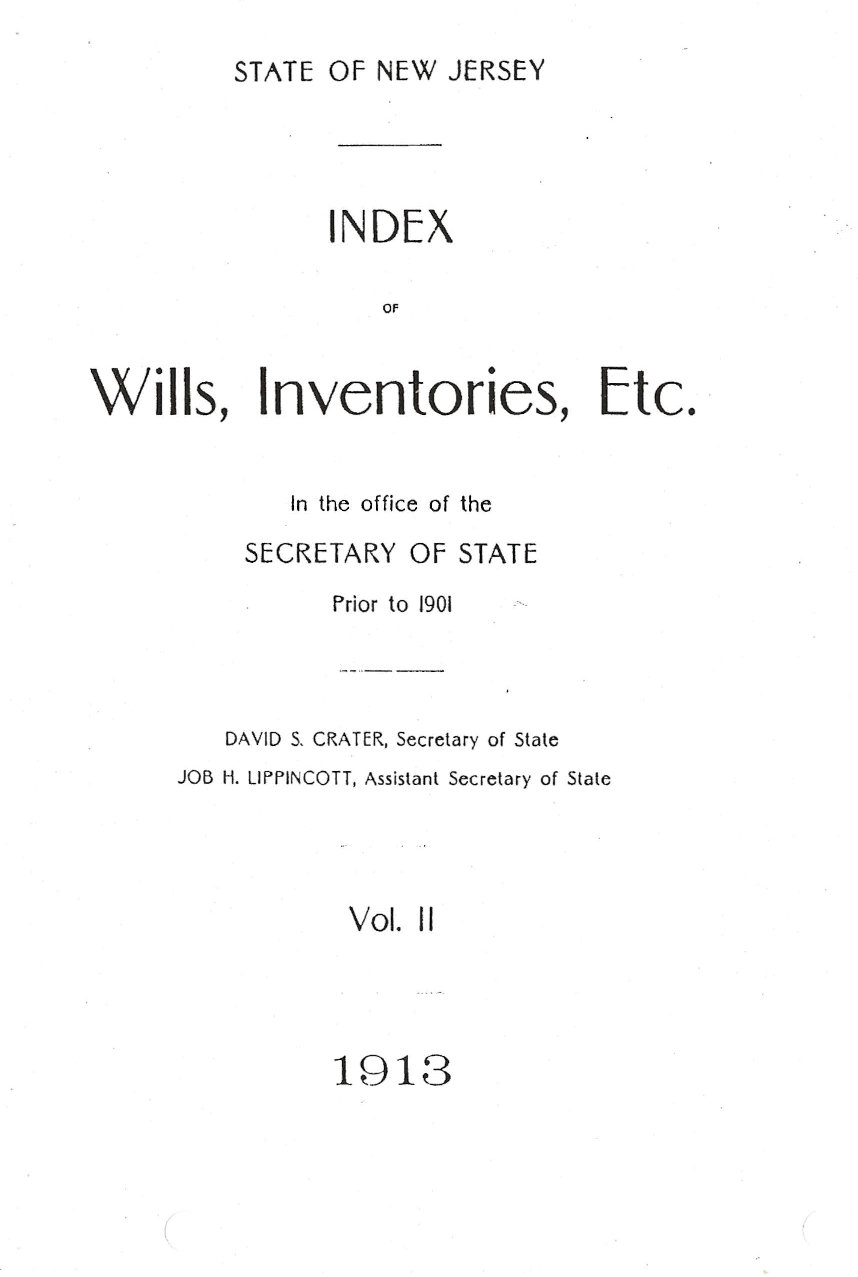 STATE OF NEW JERSEY

INDEX

OF

Wills, Inventories, Etc.

In the office of the

SECRETARY OF STATE

Prior to 1901

DAVID S. CRATER, Secretary of State

JOB H. LIPPINCOTT, Assistant Secretary of State

Vol. II

1913